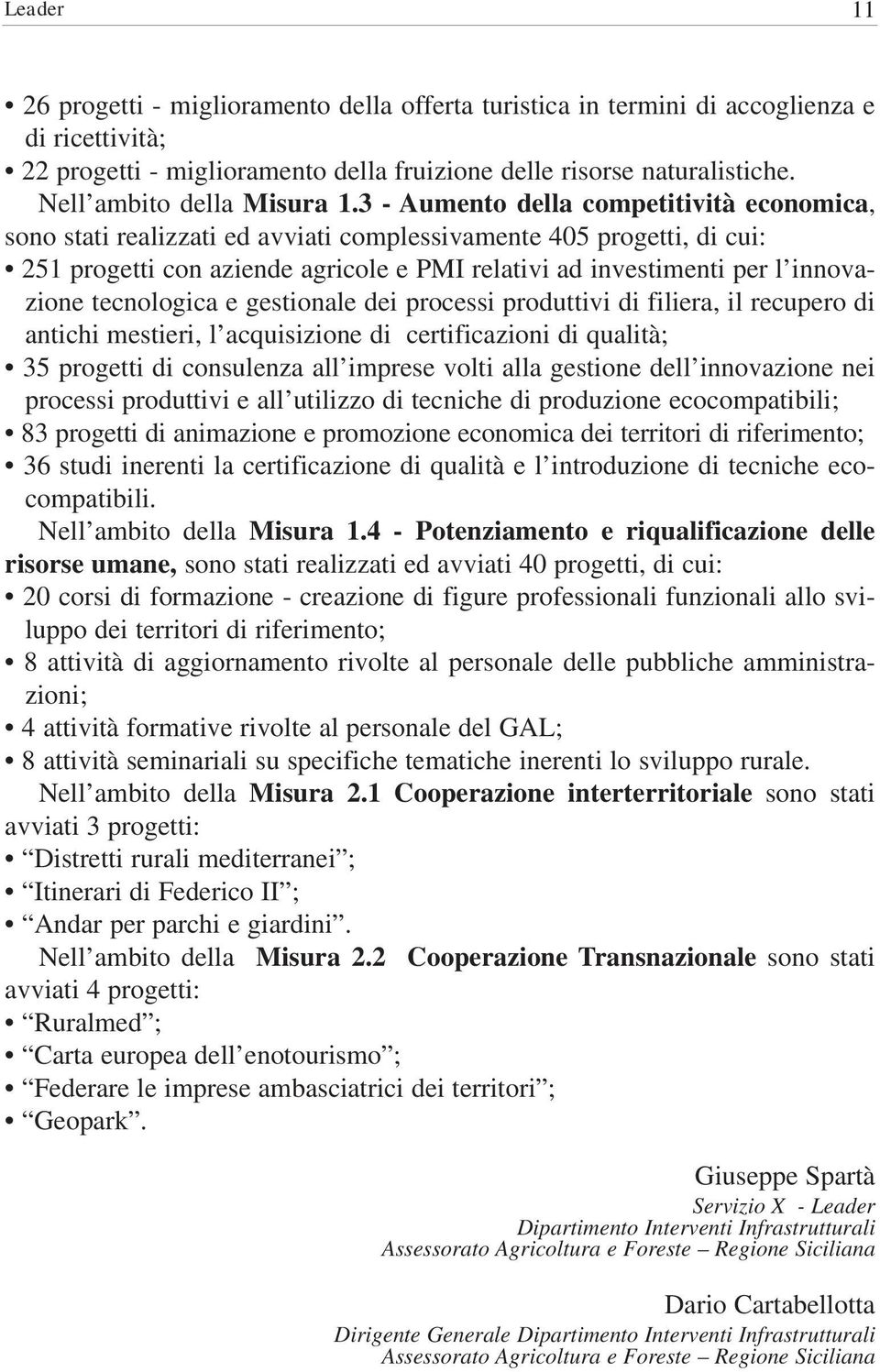 Leader 11

• 26 progetti - miglioramento della offerta turistica in termini di accoglienza e di ricettività;
• 22 progetti - miglioramento della fruizione delle risorse naturalistiche.

Nell’ambito della Misura 1.3 - Aumento della competitività economica, sono stati realizzati ed avviati complessivamente 405 progetti, di cui:
• 251 progetti con aziende agricole e PMI relativi ad investimenti per l’innovazione tecnologica e gestionale dei processi produttivi di filiera, il recupero di antichi mestieri, l’acquisizione di certificazioni di qualità;
• 35 progetti di consulenza all’imprese volti alla gestione dell’innovazione nei processi produttivi e all’utilizzo di tecniche di produzione ecocompatibili;
• 83 progetti di animazione e promozione economica dei territori di riferimento;
• 36 studi inerenti la certificazione di qualità e l’introduzione di tecniche ecocompatibili.

Nell’ambito della Misura 1.4 - Potenziamento e riqualificazione delle risorse umane, sono stati realizzati ed avviati 40 progetti, di cui:
• 20 corsi di formazione - creazione di figure professionali funzionali allo sviluppo dei territori di riferimento;
• 8 attività di aggiornamento rivolte al personale delle pubbliche amministrazioni;
• 4 attività formative rivolte al personale del GAL;
• 8 attività seminariali su specifiche tematiche inerenti lo sviluppo rurale.

Nell’ambito della Misura 2.1 Cooperazione interterritoriale sono stati avviati 3 progetti:
• “Distretti rurali mediterranei”;
• “Itinerari di Federico II”;
• “Andar per parchi e giardini”.

Nell’ambito della Misura 2.2 Cooperazione Transnazionale sono stati avviati 4 progetti:
• “Ruralmed”;
• “Carta europea dell’enotourismo”;
• “Federare le imprese ambasciatrici dei territori”;
• “Geopark”.

Giuseppe Spartà
Servizio X - Leader
Dipartimento Interventi Infrastrutturali
Assessorato Agricoltura e Foreste – Regione Siciliana

Dario Cartabellotta
Dirigente Generale Dipartimento Interventi Infrastrutturali
Assessorato Agricoltura e Foreste – Regione Siciliana